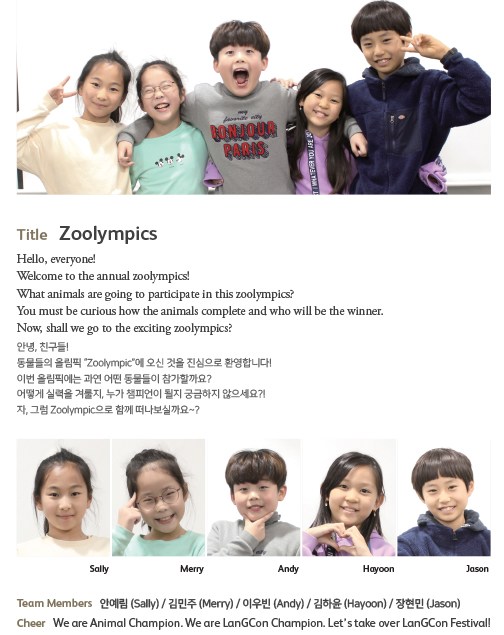 my favorite city
BONJOUR PARIS

Title Zoolympics

Hello, everyone!
Welcome to the annual zoolympics!
What animals are going to participate in this zoolympics?
You must be curious how the animals complete and who will be the winner.
Now, shall we go to the exciting zoolympics?

안녕, 친구들!
동물들의 올림픽 "Zoolympic"에 오신 것을 진심으로 환영합니다!
이번 올림픽에는 과연 어떤 동물들이 참가할까요?
어떻게 실력을 겨룰지, 누가 챔피언이 될지 궁금하지 않으세요?!
자, 그럼 Zoolympic으로 함께 떠나보실까요~?

Sally Merry Andy Hayoon Jason

Team Members 안예림 (Sally) / 김민주 (Merry) / 이우빈 (Andy) / 김하윤 (Hayoon) / 장현민 (Jason)
Cheer We are Animal Champion. We are LanGCon Champion. Let's take over LanGCon Festival!